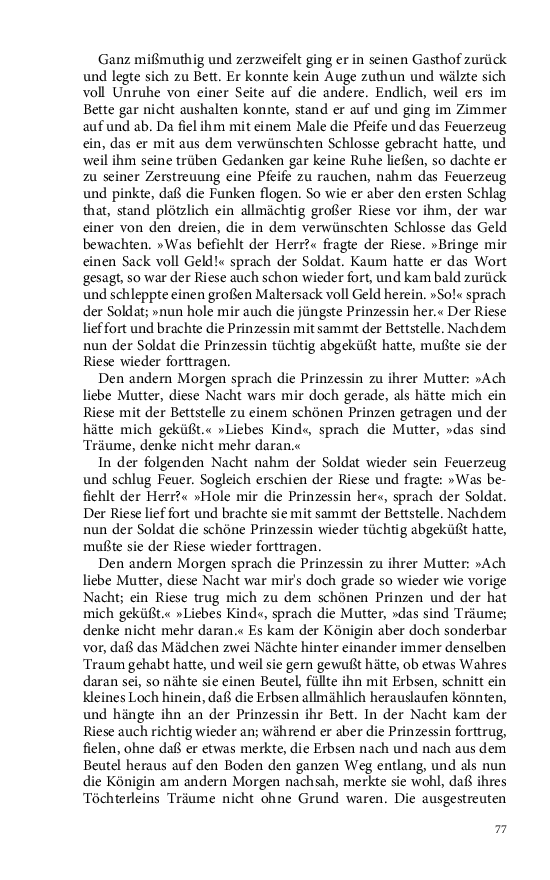 Ganz mißmuthig und zerzweifelt ging er in seinen Gasthof zurück und legte sich zu Bett. Er konnte kein Auge zuthun und wälzte sich voll Unruhe von einer Seite auf die andere. Endlich, weil ers im Bette gar nicht aushalten konnte, stand er auf und ging im Zimmer auf und ab. Da fiel ihm mit einem Male die Pfeife und das Feuerzeug ein, das er mit aus dem verwünschten Schlosse gebracht hatte, und weil ihm seine trüben Gedanken gar keine Ruhe ließen, so dachte er zu seiner Zerstreuung eine Pfeife zu rauchen, nahm das Feuerzeug und pinkte, daß die Funken flogen. So wie er aber den ersten Schlag that, stand plötzlich ein allmächtig großer Riese vor ihm, der war einer von den dreien, die in dem verwünschten Schlosse das Geld bewachten. »Was befiehlt der Herr?« fragte der Riese. »Bringe mir einen Sack voll Geld!« sprach der Soldat. Kaum hatte er das Wort gesagt, so war der Riese auch schon wieder fort, und kam bald zurück und schleppte einen großen Maltersack voll Geld herein. »So!« sprach der Soldat; »nun hole mir auch die jüngste Prinzessin her.« Der Riese lief fort und brachte die Prinzessin mit sammt der Bettstelle. Nachdem nun der Soldat die Prinzessin tüchtig abgeküßt hatte, mußte sie der Riese wieder forttragen.

Den andern Morgen sprach die Prinzessin zu ihrer Mutter: »Ach liebe Mutter, diese Nacht wars mir doch gerade, als hätte mich ein Riese mit der Bettstelle zu einem schönen Prinzen getragen und der hätte mich geküßt.« »Liebes Kind«, sprach die Mutter, »das sind Träume, denke nicht mehr daran.«

In der folgenden Nacht nahm der Soldat wieder sein Feuerzeug und schlug Feuer. Sogleich erschien der Riese und fragte: »Was befiehlt der Herr?« »Hole mir die Prinzessin her«, sprach der Soldat. Der Riese lief fort und brachte sie mit sammt der Bettstelle. Nachdem nun der Soldat die schöne Prinzessin wieder tüchtig abgeküßt hatte, mußte sie der Riese wieder forttragen.

Den andern Morgen sprach die Prinzessin zu ihrer Mutter: »Ach liebe Mutter, diese Nacht war mir's doch grade so wieder wie vorige Nacht; ein Riese trug mich zu dem schönen Prinzen und der hat mich geküßt.« »Liebes Kind«, sprach die Mutter, »das sind Träume; denke nicht mehr daran.« Es kam der Königin aber doch sonderbar vor, daß das Mädchen zwei Nächte hinter einander immer denselben Traum gehabt hatte, und weil sie gern gewußt hätte, ob etwas Wahres daran sei, so nähte sie einen Beutel, füllte ihn mit Erbsen, schnitt ein kleines Loch hinein, daß die Erbsen allmählich herauslaufen könnten, und hängte ihn an der Prinzessin ihr Bett. In der Nacht kam der Riese auch richtig wieder an; während er aber die Prinzessin forttrug, fielen, ohne daß er etwas merkte, die Erbsen nach und nach aus dem Beutel heraus auf den Boden den ganzen Weg entlang, und als nun die Königin am andern Morgen nachsah, merkte sie wohl, daß ihres Töchterleins Träume nicht ohne Grund waren. Die ausgestreuten

77